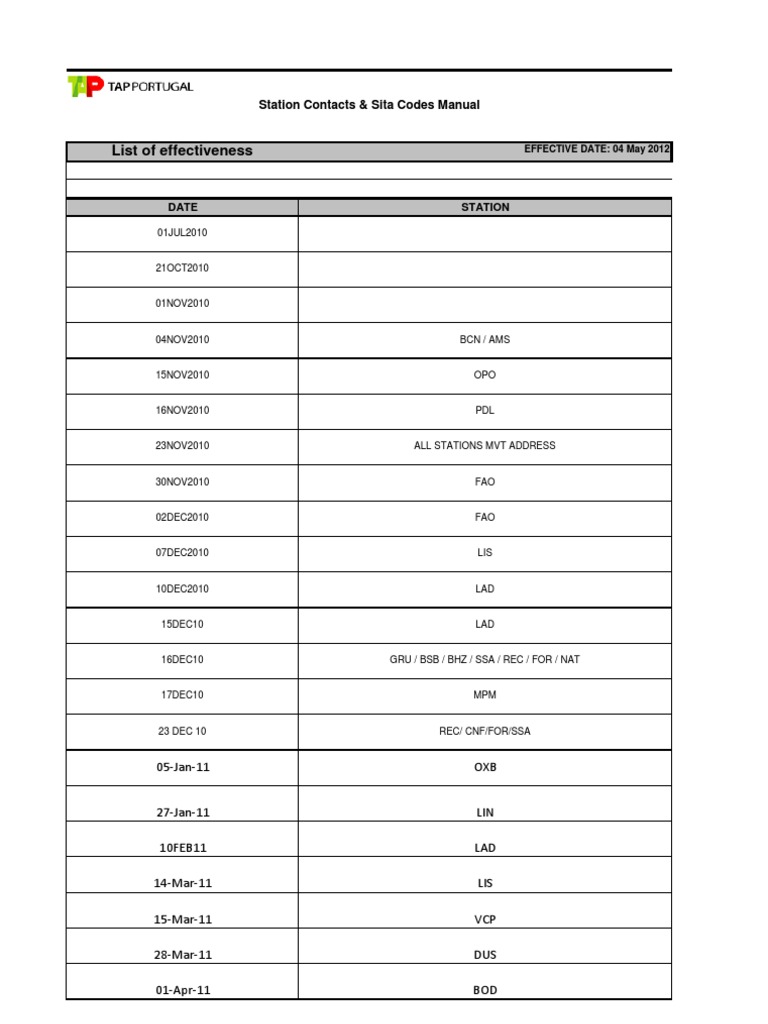 TAP PORTUGAL

Station Contacts & Sita Codes Manual

List of effectiveness

EFFECTIVE DATE: 04 May 2012

| DATE | STATION |
|---|---|
| 01JUL2010 | |
| 21OCT2010 | |
| 01NOV2010 | |
| 04NOV2010 | BCN / AMS |
| 15NOV2010 | OPO |
| 16NOV2010 | PDL |
| 23NOV2010 | ALL STATIONS MVT ADDRESS |
| 30NOV2010 | FAO |
| 02DEC2010 | FAO |
| 07DEC2010 | LIS |
| 10DEC2010 | LAD |
| 15DEC10 | LAD |
| 16DEC10 | GRU / BSB / BHZ / SSA / REC / FOR / NAT |
| 17DEC10 | MPM |
| 23 DEC 10 | REC/ CNF/FOR/SSA |
| 05-Jan-11 | OXB |
| 27-Jan-11 | LIN |
| 10FEB11 | LAD |
| 14-Mar-11 | LIS |
| 15-Mar-11 | VCP |
| 28-Mar-11 | DUS |
| 01-Apr-11 | BOD |